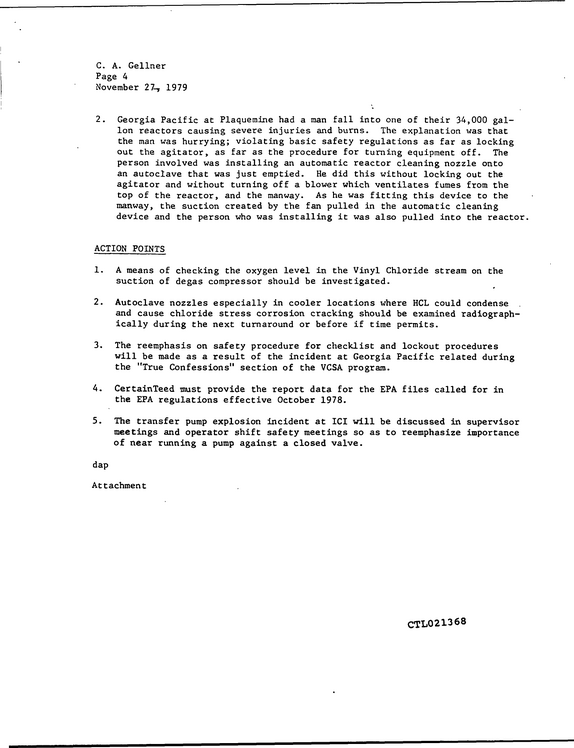 C. A. Gellner
Page 4
November 27, 1979

2. Georgia Pacific at Plaquemine had a man fall into one of their 34,000 gallon reactors causing severe injuries and burns. The explanation was that the man was hurrying; violating basic safety regulations as far as locking out the agitator, as far as the procedure for turning equipment off. The person involved was installing an automatic reactor cleaning nozzle onto an autoclave that was just emptied. He did this without locking out the agitator and without turning off a blower which ventilates fumes from the top of the reactor, and the manway. As he was fitting this device to the manway, the suction created by the fan pulled in the automatic cleaning device and the person who was installing it was also pulled into the reactor.

ACTION POINTS

1. A means of checking the oxygen level in the Vinyl Chloride stream on the suction of degas compressor should be investigated.

2. Autoclave nozzles especially in cooler locations where HCL could condense and cause chloride stress corrosion cracking should be examined radiographically during the next turnaround or before if time permits.

3. The reemphasis on safety procedure for checklist and lockout procedures will be made as a result of the incident at Georgia Pacific related during the "True Confessions" section of the VCSA program.

4. CertainTeed must provide the report data for the EPA files called for in the EPA regulations effective October 1978.

5. The transfer pump explosion incident at ICI will be discussed in supervisor meetings and operator shift safety meetings so as to reemphasize importance of near running a pump against a closed valve.

dap

Attachment

CTL021368